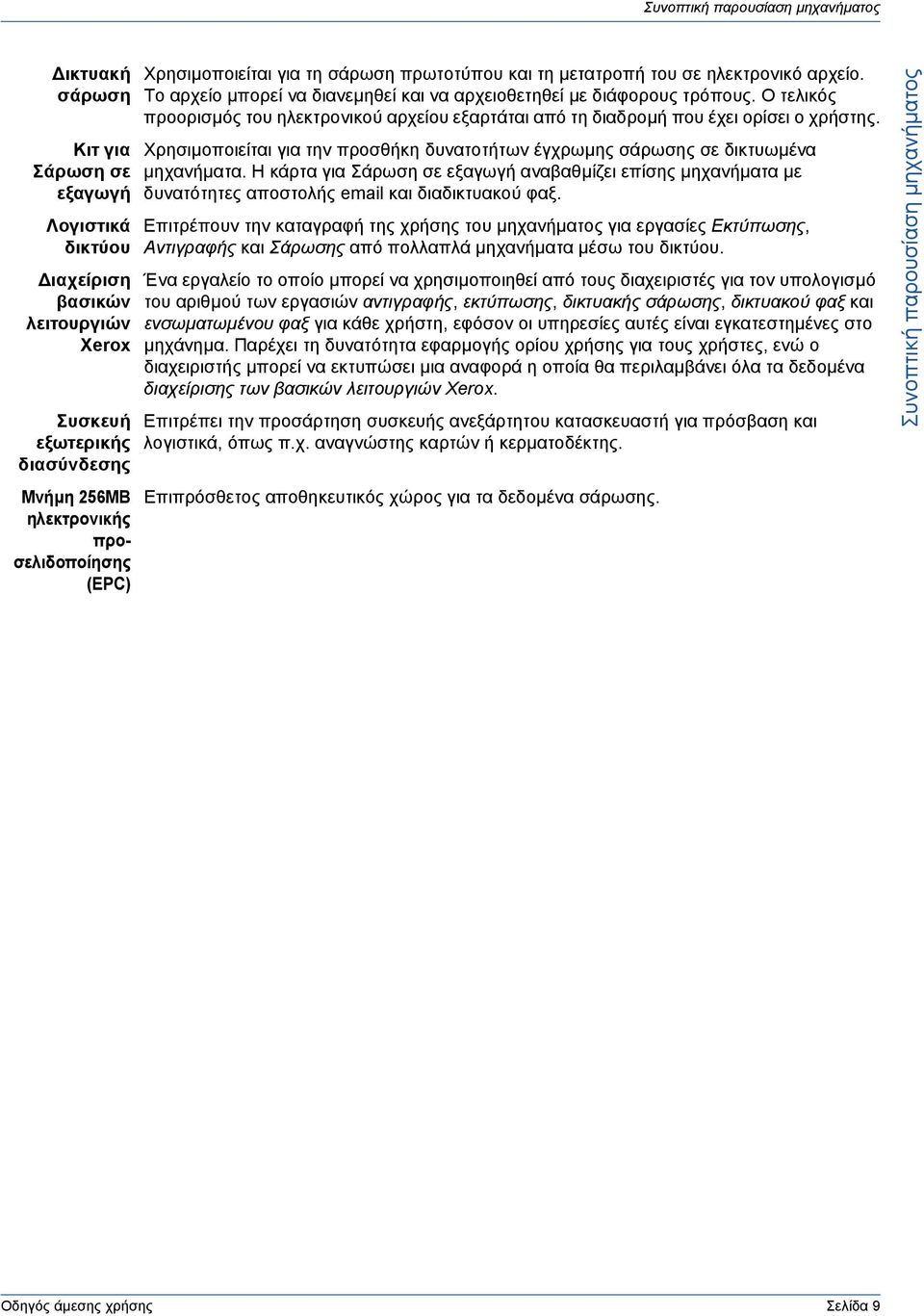 Συνοπτική παρουσίαση μηχανήματος

| | |
|---|---|
| Δικτυακή σάρωση | Χρησιμοποιείται για τη σάρωση πρωτοτύπου και τη μετατροπή του σε ηλεκτρονικό αρχείο. Το αρχείο μπορεί να διανεμηθεί και να αρχειοθετηθεί με διάφορους τρόπους. Ο τελικός προορισμός του ηλεκτρονικού αρχείου εξαρτάται από τη διαδρομή που έχει ορίσει ο χρήστης. |
| Κιτ για Σάρωση σε εξαγωγή | Χρησιμοποιείται για την προσθήκη δυνατοτήτων έγχρωμης σάρωσης σε δικτυωμένα μηχανήματα. Η κάρτα για Σάρωση σε εξαγωγή αναβαθμίζει επίσης μηχανήματα με δυνατότητες αποστολής email και διαδικτυακού φαξ. |
| Λογιστικά δικτύου | Επιτρέπουν την καταγραφή της χρήσης του μηχανήματος για εργασίες Εκτύπωσης, Αντιγραφής και Σάρωσης από πολλαπλά μηχανήματα μέσω του δικτύου. |
| Διαχείριση βασικών λειτουργιών Xerox | Ένα εργαλείο το οποίο μπορεί να χρησιμοποιηθεί από τους διαχειριστές για τον υπολογισμό του αριθμού των εργασιών αντιγραφής, εκτύπωσης, δικτυακής σάρωσης, δικτυακού φαξ και ενσωματωμένου φαξ για κάθε χρήστη, εφόσον οι υπηρεσίες αυτές είναι εγκατεστημένες στο μηχάνημα. Παρέχει τη δυνατότητα εφαρμογής ορίου χρήσης για τους χρήστες, ενώ ο διαχειριστής μπορεί να εκτυπώσει μια αναφορά η οποία θα περιλαμβάνει όλα τα δεδομένα διαχείρισης των βασικών λειτουργιών Xerox. |
| Συσκευή εξωτερικής διασύνδεσης | Επιτρέπει την προσάρτηση συσκευής ανεξάρτητου κατασκευαστή για πρόσβαση και λογιστικά, όπως π.χ. αναγνώστης καρτών ή κερματοδέκτης. |
| Μνήμη 256MB ηλεκτρονικής προσελιδοποίησης (EPC) | Επιπρόσθετος αποθηκευτικός χώρος για τα δεδομένα σάρωσης. |

Συνοπτική παρουσίαση μηχανήματος

Οδηγός άμεσης χρήσης
Σελίδα 9